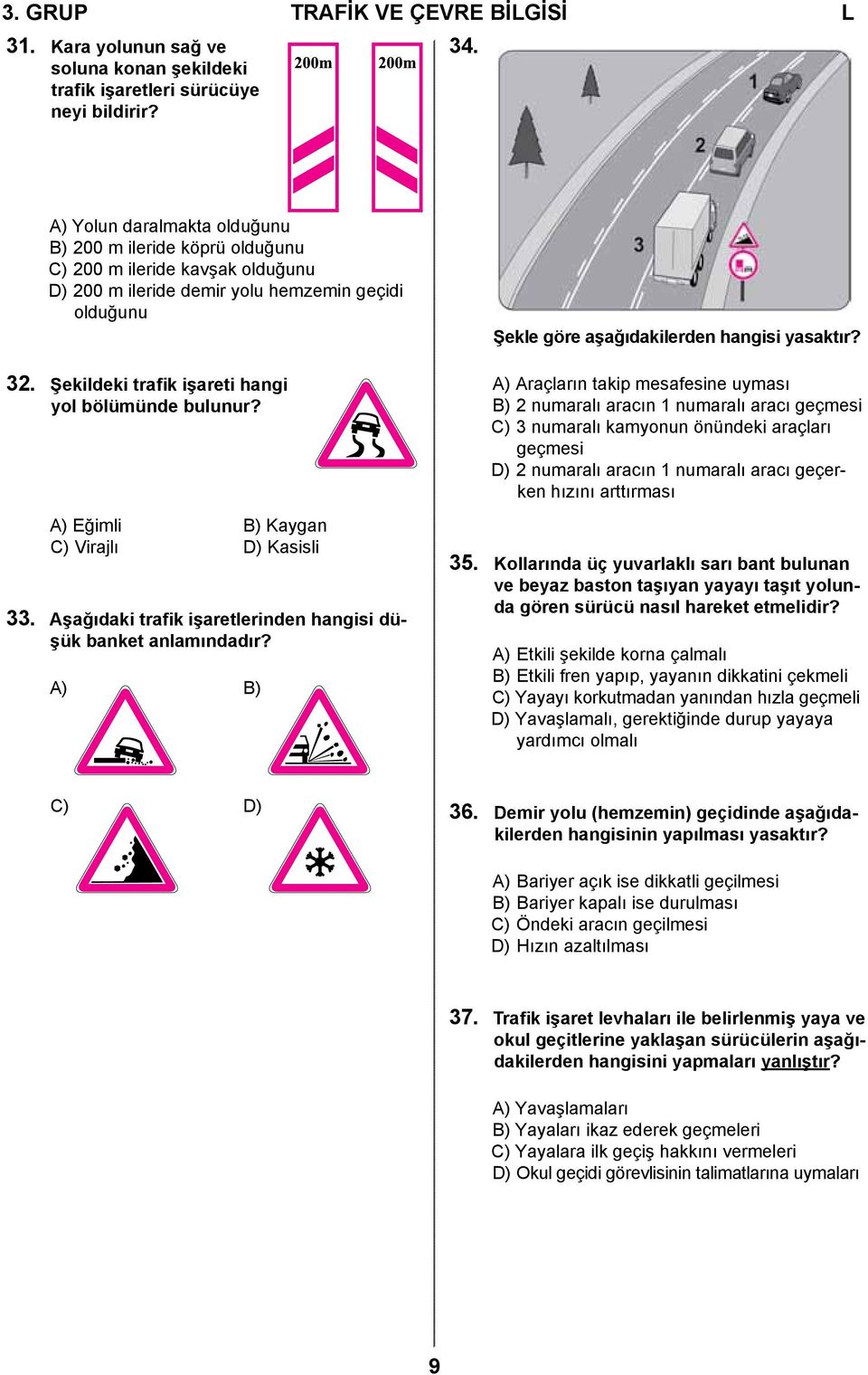 3. GRUP TRAFİK VE ÇEVRE BİLGİSİ L

31. Kara yolunun sağ ve soluna konan şekildeki trafik işaretleri sürücüye neyi bildirir?

200m 200m

A) Yolun daralmakta olduğunu
B) 200 m ileride köprü olduğunu
C) 200 m ileride kavşak olduğunu
D) 200 m ileride demir yolu hemzemin geçidi olduğunu

32. Şekildeki trafik işareti hangi yol bölümünde bulunur?

A) Eğimli
B) Kaygan
C) Virajlı
D) Kasisli

33. Aşağıdaki trafik işaretlerinden hangisi düşük banket anlamındadır?

A)
B)
C)
D)

34.

1
2
3

Şekle göre aşağıdakilerden hangisi yasaktır?

A) Araçların takip mesafesine uyması
B) 2 numaralı aracın 1 numaralı aracı geçmesi
C) 3 numaralı kamyonun önündeki araçları geçmesi
D) 2 numaralı aracın 1 numaralı aracı geçerken hızını arttırması

35. Kollarında üç yuvarlaklı sarı bant bulunan ve beyaz baston taşıyan yayayı taşıt yolunda gören sürücü nasıl hareket etmelidir?

A) Etkili şekilde korna çalmalı
B) Etkili fren yapıp, yayanın dikkatini çekmeli
C) Yayayı korkutmadan yanından hızla geçmeli
D) Yavaşlamalı, gerektiğinde durup yayaya yardımcı olmalı

36. Demir yolu (hemzemin) geçidinde aşağıdakilerden hangisinin yapılması yasaktır?

A) Bariyer açık ise dikkatli geçilmesi
B) Bariyer kapalı ise durulması
C) Öndeki aracın geçilmesi
D) Hızın azaltılması

37. Trafik işaret levhaları ile belirlenmiş yaya ve okul geçitlerine yaklaşan sürücülerin aşağıdakilerden hangisini yapmaları yanlıştır?

A) Yavaşlamaları
B) Yayaları ikaz ederek geçmeleri
C) Yayalara ilk geçiş hakkını vermeleri
D) Okul geçidi görevlisinin talimatlarına uymaları

9